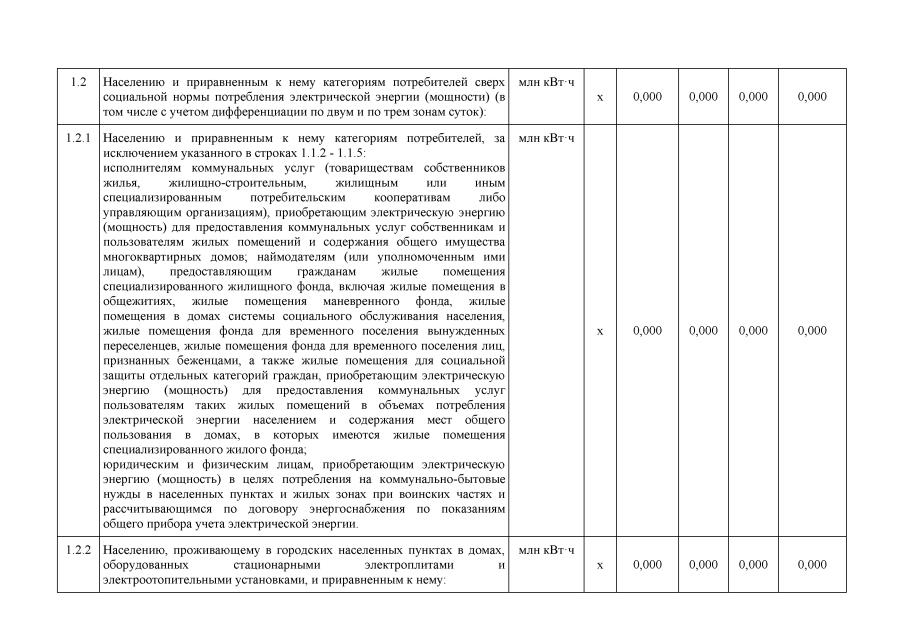 | 1.2 | Населению и приравненным к нему категориям потребителей сверх социальной нормы потребления электрической энергии (мощности) (в том числе с учетом дифференциации по двум и по трем зонам суток): | млн кВт·ч | х | 0,000 | 0,000 | 0,000 | 0,000 |
|---|---|---|---|---|---|---|---|
| 1.2.1 | Населению и приравненным к нему категориям потребителей, за исключением указанного в строках 1.1.2 - 1.1.5: исполнителям коммунальных услуг (товариществам собственников жилья, жилищно-строительным, жилищным или иным специализированным потребительским кооперативам либо управляющим организациям), приобретающим электрическую энергию (мощность) для предоставления коммунальных услуг собственникам и пользователям жилых помещений и содержания общего имущества многоквартирных домов; наймодателям (или уполномоченным ими лицам), предоставляющим гражданам жилые помещения специализированного жилищного фонда, включая жилые помещения в общежитиях, жилые помещения маневренного фонда, жилые помещения в домах системы социального обслуживания населения, жилые помещения фонда для временного поселения вынужденных переселенцев, жилые помещения фонда для временного поселения лиц, признанных беженцами, а также жилые помещения для социальной защиты отдельных категорий граждан, приобретающим электрическую энергию (мощность) для предоставления коммунальных услуг пользователям таких жилых помещений в объемах потребления электрической энергии населением и содержания мест общего пользования в домах, в которых имеются жилые помещения специализированного жилого фонда; юридическим и физическим лицам, приобретающим электрическую энергию (мощность) в целях потребления на коммунально-бытовые нужды в населенных пунктах и жилых зонах при воинских частях и рассчитывающимся по договору энергоснабжения по показаниям общего прибора учета электрической энергии. | млн кВт·ч | х | 0,000 | 0,000 | 0,000 | 0,000 |
| 1.2.2 | Населению, проживающему в городских населенных пунктах в домах, оборудованных стационарными электроплитами и электроотопительными установками, и приравненным к нему: | млн кВт·ч | х | 0,000 | 0,000 | 0,000 | 0,000 |